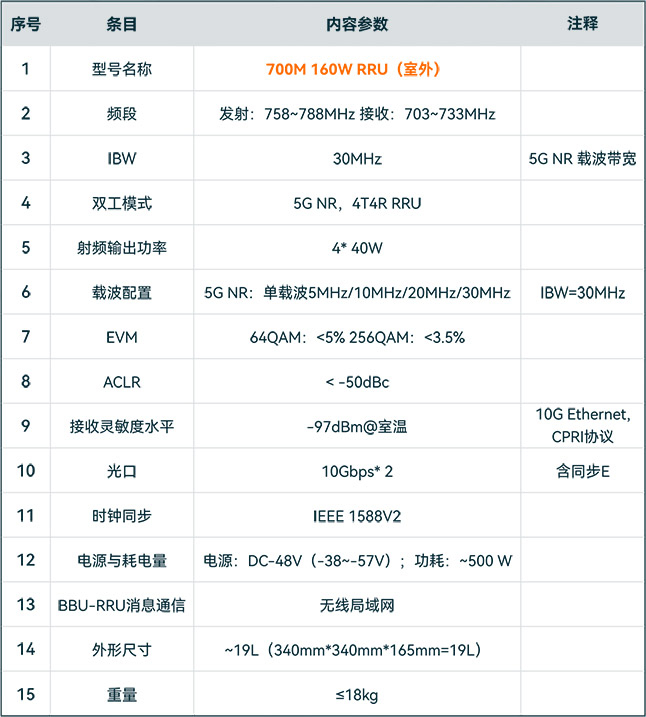 | 序号 | 条目 | 内容参数 | 注释 |
|---|---|---|---|
| 1 | 型号名称 | 700M 160W RRU（室外） | |
| 2 | 频段 | 发射：758~788MHz 接收：703~733MHz | |
| 3 | IBW | 30MHz | 5G NR 载波带宽 |
| 4 | 双工模式 | 5G NR，4T4R RRU | |
| 5 | 射频输出功率 | 4* 40W | |
| 6 | 载波配置 | 5G NR：单载波5MHz/10MHz/20MHz/30MHz | IBW=30MHz |
| 7 | EVM | 64QAM：<5% 256QAM：<3.5% | |
| 8 | ACLR | < -50dBc | |
| 9 | 接收灵敏度水平 | -97dBm@室温 | 10G Ethernet, CPRI协议 |
| 10 | 光口 | 10Gbps* 2 | 含同步E |
| 11 | 时钟同步 | IEEE 1588V2 | |
| 12 | 电源与耗电量 | 电源：DC-48V（-38~-57V）；功耗：~500 W | |
| 13 | BBU-RRU消息通信 | 无线局域网 | |
| 14 | 外形尺寸 | ~19L（340mm*340mm*165mm=19L） | |
| 15 | 重量 | ≤18kg | |